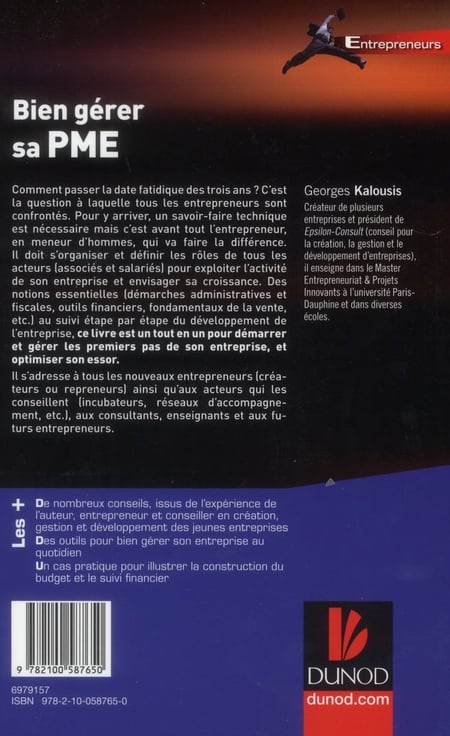 Entrepreneurs

Bien gérer sa PME

Comment passer la date fatidique des trois ans ? C'est la question à laquelle tous les entrepreneurs sont confrontés. Pour y arriver, un savoir-faire technique est nécessaire mais c'est avant tout l'entrepreneur, en meneur d'hommes, qui va faire la différence. Il doit s'organiser et définir les rôles de tous les acteurs (associés et salariés) pour exploiter l'activité de son entreprise et envisager sa croissance. Des notions essentielles (démarches administratives et fiscales, outils financiers, fondamentaux de la vente, etc.) au suivi étape par étape du développement de l'entreprise, ce livre est un tout en un pour démarrer et gérer les premiers pas de son entreprise, et optimiser son essor.

Il s'adresse à tous les nouveaux entrepreneurs (créateurs ou repreneurs) ainsi qu'aux acteurs qui les conseillent (incubateurs, réseaux d'accompagnement, etc.), aux consultants, enseignants et aux futurs entrepreneurs.

Georges Kalousis
Créateur de plusieurs entreprises et président de Epsilon-Consult (conseil pour la création, la gestion et le développement d'entreprises), il enseigne dans le Master Entrepreneuriat & Projets Innovants à l'université Paris-Dauphine et dans diverses écoles.

Les +
De nombreux conseils, issus de l'expérience de l'auteur, entrepreneur et conseiller en création, gestion et développement des jeunes entreprises
Des outils pour bien gérer son entreprise au quotidien
Un cas pratique pour illustrer la construction du budget et le suivi financier

9 782100 587650
6979157
ISBN 978-2-10-058765-0

DUNOD
dunod.com